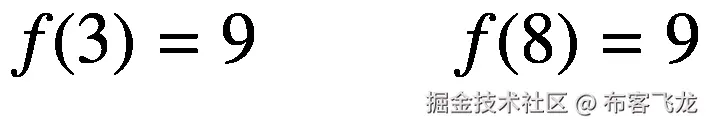 $f(3) = 9$

$f(8) = 9$

掘金技术社区 @ 布客飞龙